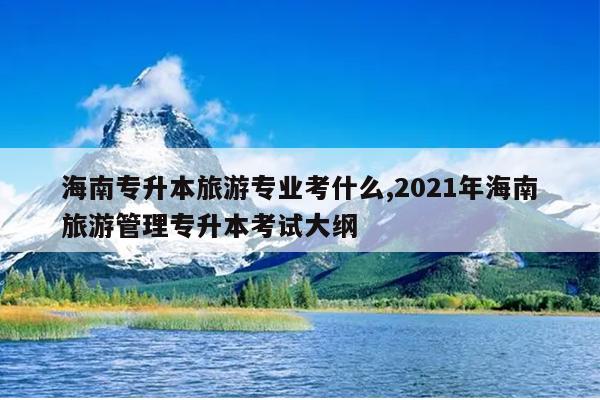 海南专升本旅游专业考什么,2021年海南旅游管理专升本考试大纲